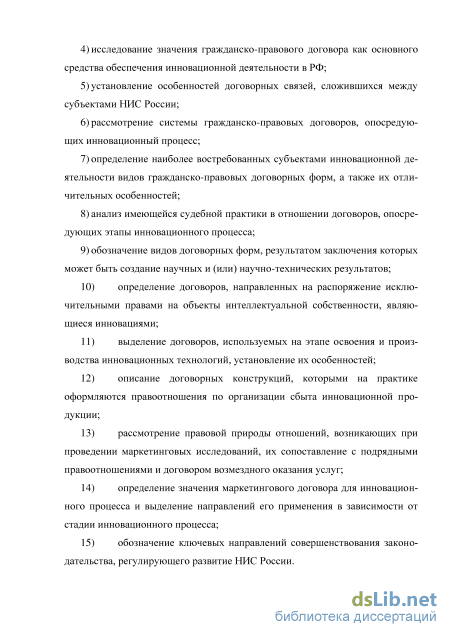 4) исследование значения гражданско-правового договора как основного средства обеспечения инновационной деятельности в РФ;

5) установление особенностей договорных связей, сложившихся между субъектами НИС России;

6) рассмотрение системы гражданско-правовых договоров, опосредующих инновационный процесс;

7) определение наиболее востребованных субъектами инновационной деятельности видов гражданско-правовых договорных форм, а также их отличительных особенностей;

8) анализ имеющейся судебной практики в отношении договоров, опосредующих этапы инновационного процесса;

9) обозначение видов договорных форм, результатом заключения которых может быть создание научных и (или) научно-технических результатов;

10) определение договоров, направленных на распоряжение исключительными правами на объекты интеллектуальной собственности, являющиеся инновациями;

11) выделение договоров, используемых на этапе освоения и производства инновационных технологий, установление их особенностей;

12) описание договорных конструкций, которыми на практике оформляются правоотношения по организации сбыта инновационной продукции;

13) рассмотрение правовой природы отношений, возникающих при проведении маркетинговых исследований, их сопоставление с подрядными правоотношениями и договором возмездного оказания услуг;

14) определение значения маркетингового договора для инновационного процесса и выделение направлений его применения в зависимости от стадии инновационного процесса;

15) обозначение ключевых направлений совершенствования законодательства, регулирующего развитие НИС России.

dsLib.net
библиотека диссертаций